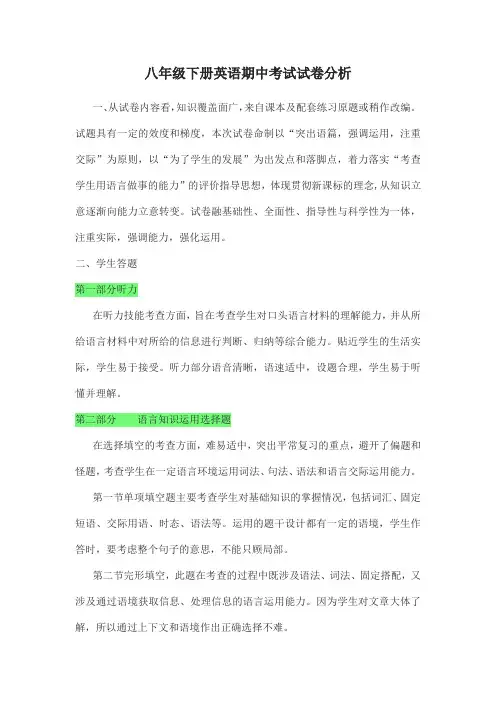 八年级下册英语期中考试试卷分析

一、从试卷内容看，知识覆盖面广，来自课本及配套练习原题或稍作改编。试题具有一定的效度和梯度，本次试卷命制以“突出语篇，强调运用，注重交际”为原则，以“为了学生的发展”为出发点和落脚点，着力落实“考查学生用语言做事的能力”的评价指导思想，体现贯彻新课标的理念，从知识立意逐渐向能力立意转变。试卷融基础性、全面性、指导性与科学性为一体，注重实际，强调能力，强化运用。

二、学生答题

第一部分听力

在听力技能考查方面，旨在考查学生对口头语言材料的理解能力，并从所给语言材料中对所给的信息进行判断、归纳等综合能力。贴近学生的生活实际，学生易于接受。听力部分语音清晰，语速适中，设题合理，学生易于听懂并理解。

第二部分　　语言知识运用选择题

在选择填空的考查方面，难易适中，突出平常复习的重点，避开了偏题和怪题，考查学生在一定语言环境运用词法、句法、语法和语言交际运用能力。

第一节单项填空题主要考查学生对基础知识的掌握情况，包括词汇、固定短语、交际用语、时态、语法等。运用的题干设计都有一定的语境，学生作答时，要考虑整个句子的意思，不能只顾局部。

第二节完形填空，此题在考查的过程中既涉及语法、词法、固定搭配，又涉及通过语境获取信息、处理信息的语言运用能力。因为学生对文章大体了解，所以通过上下文和语境作出正确选择不难。